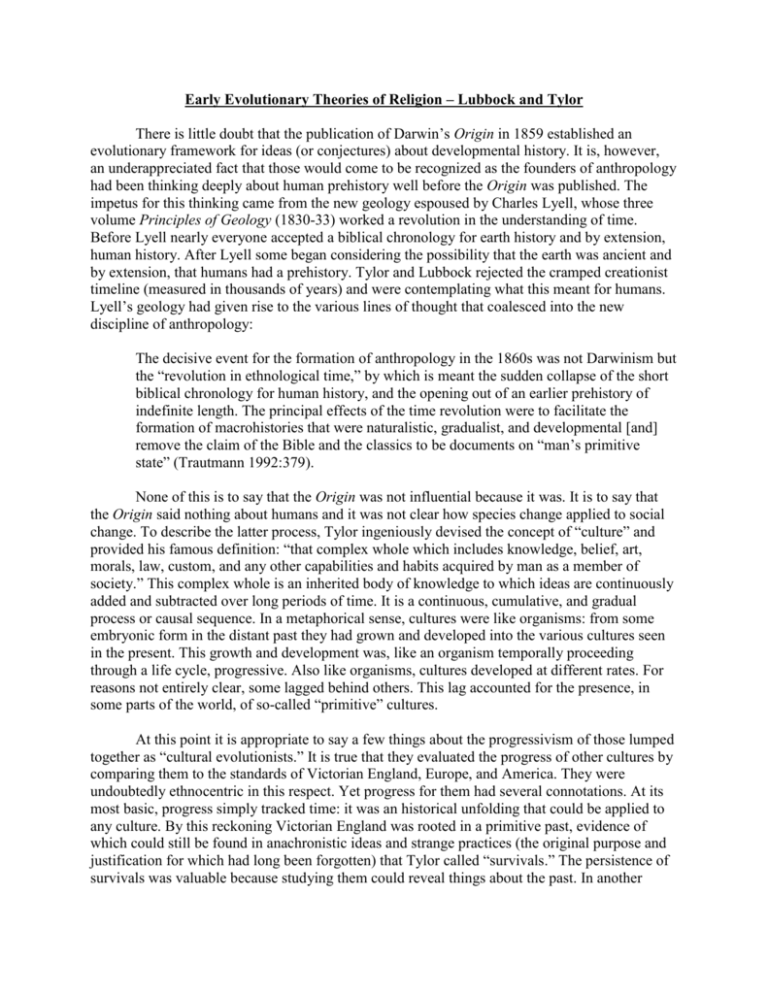 Early Evolutionary Theories of Religion – Lubbock and Tylor

There is little doubt that the publication of Darwin's Origin in 1859 established an evolutionary framework for ideas (or conjectures) about developmental history. It is, however, an underappreciated fact that those would come to be recognized as the founders of anthropology had been thinking deeply about human prehistory well before the Origin was published. The impetus for this thinking came from the new geology espoused by Charles Lyell, whose three volume Principles of Geology (1830-33) worked a revolution in the understanding of time. Before Lyell nearly everyone accepted a biblical chronology for earth history and by extension, human history. After Lyell some began considering the possibility that the earth was ancient and by extension, that humans had a prehistory. Tylor and Lubbock rejected the cramped creationist timeline (measured in thousands of years) and were contemplating what this meant for humans. Lyell's geology had given rise to the various lines of thought that coalesced into the new discipline of anthropology:

The decisive event for the formation of anthropology in the 1860s was not Darwinism but the "revolution in ethnological time," by which is meant the sudden collapse of the short biblical chronology for human history, and the opening out of an earlier prehistory of indefinite length. The principal effects of the time revolution were to facilitate the formation of macrohistories that were naturalistic, gradualist, and developmental [and] remove the claim of the Bible and the classics to be documents on "man's primitive state" (Trautmann 1992:379).

None of this is to say that the Origin was not influential because it was. It is to say that the Origin said nothing about humans and it was not clear how species change applied to social change. To describe the latter process, Tylor ingeniously devised the concept of "culture" and provided his famous definition: "that complex whole which includes knowledge, belief, art, morals, law, custom, and any other capabilities and habits acquired by man as a member of society." This complex whole is an inherited body of knowledge to which ideas are continuously added and subtracted over long periods of time. It is a continuous, cumulative, and gradual process or causal sequence. In a metaphorical sense, cultures were like organisms: from some embryonic form in the distant past they had grown and developed into the various cultures seen in the present. This growth and development was, like an organism temporally proceeding through a life cycle, progressive. Also like organisms, cultures developed at different rates. For reasons not entirely clear, some lagged behind others. This lag accounted for the presence, in some parts of the world, of so-called "primitive" cultures.

At this point it is appropriate to say a few things about the progressivism of those lumped together as "cultural evolutionists." It is true that they evaluated the progress of other cultures by comparing them to the standards of Victorian England, Europe, and America. They were undoubtedly ethnocentric in this respect. Yet progress for them had several connotations. At its most basic, progress simply tracked time: it was an historical unfolding that could be applied to any culture. By this reckoning Victorian England was rooted in a primitive past, evidence of which could still be found in anachronistic ideas and strange practices (the original purpose and justification for which had long been forgotten) that Tylor called "survivals." The persistence of survivals was valuable because studying them could reveal things about the past. In another